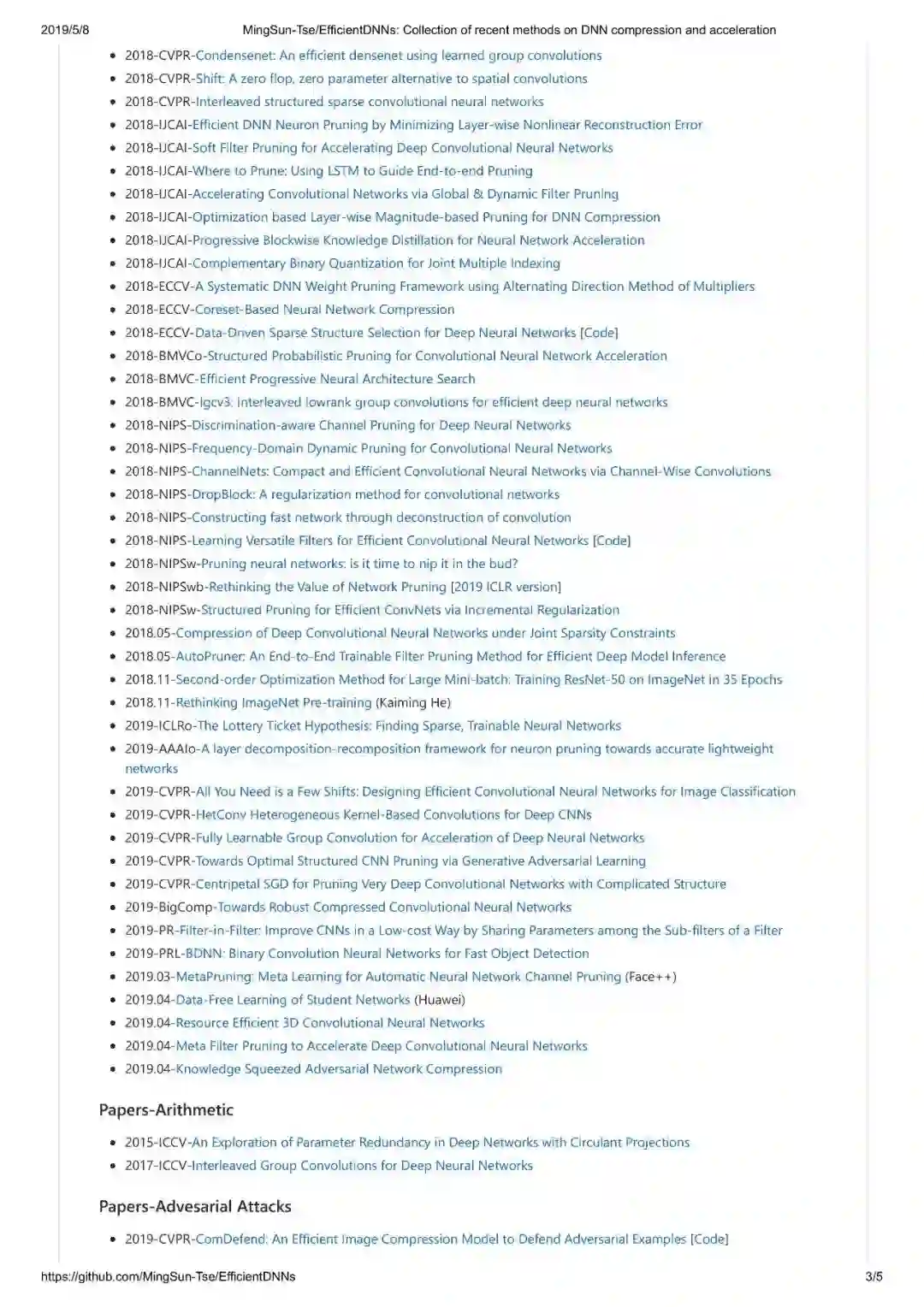 2019/5/8 MingSun-Tse/EfficientDNNs: Collection of recent methods on DNN compression and acceleration

- 2018-CVPR-Condensenet: An efficient densenet using learned group convolutions
- 2018-CVPR-Shift: A zero flop, zero parameter alternative to spatial convolutions
- 2018-CVPR-Interleaved structured sparse convolutional neural networks
- 2018-IJCAI-Efficient DNN Neuron Pruning by Minimizing Layer-wise Nonlinear Reconstruction Error
- 2018-IJCAI-Soft Filter Pruning for Accelerating Deep Convolutional Neural Networks
- 2018-IJCAI-Where to Prune: Using LSTM to Guide End-to-end Pruning
- 2018-IJCAI-Accelerating Convolutional Networks via Global & Dynamic Filter Pruning
- 2018-IJCAI-Optimization based Layer-wise Magnitude-based Pruning for DNN Compression
- 2018-IJCAI-Progressive Blockwise Knowledge Distillation for Neural Network Acceleration
- 2018-IJCAI-Complementary Binary Quantization for Joint Multiple Indexing
- 2018-ECCV-A Systematic DNN Weight Pruning Framework using Alternating Direction Method of Multipliers
- 2018-ECCV-Coreset-Based Neural Network Compression
- 2018-ECCV-Data-Driven Sparse Structure Selection for Deep Neural Networks [Code]
- 2018-BMVCo-Structured Probabilistic Pruning for Convolutional Neural Network Acceleration
- 2018-BMVC-Efficient Progressive Neural Architecture Search
- 2018-BMVC-Igcv3: Interleaved lowrank group convolutions for efficient deep neural networks
- 2018-NIPS-Discrimination-aware Channel Pruning for Deep Neural Networks
- 2018-NIPS-Frequency-Domain Dynamic Pruning for Convolutional Neural Networks
- 2018-NIPS-ChannelNets: Compact and Efficient Convolutional Neural Networks via Channel-Wise Convolutions
- 2018-NIPS-DropBlock: A regularization method for convolutional networks
- 2018-NIPS-Constructing fast network through deconstruction of convolution
- 2018-NIPS-Learning Versatile Filters for Efficient Convolutional Neural Networks [Code]
- 2018-NIPSw-Pruning neural networks: is it time to nip it in the bud?
- 2018-NIPSwb-Rethinking the Value of Network Pruning [2019 ICLR version]
- 2018-NIPSw-Structured Pruning for Efficient ConvNets via Incremental Regularization
- 2018.05-Compression of Deep Convolutional Neural Networks under Joint Sparsity Constraints
- 2018.05-AutoPruner: An End-to-End Trainable Filter Pruning Method for Efficient Deep Model Inference
- 2018.11-Second-order Optimization Method for Large Mini-batch: Training ResNet-50 on ImageNet in 35 Epochs
- 2018.11-Rethinking ImageNet Pre-training (Kaiming He)
- 2019-ICLRo-The Lottery Ticket Hypothesis: Finding Sparse, Trainable Neural Networks
- 2019-AAAIo-A layer decomposition-recomposition framework for neuron pruning towards accurate lightweight networks
- 2019-CVPR-All You Need is a Few Shifts: Designing Efficient Convolutional Neural Networks for Image Classification
- 2019-CVPR-HetConv Heterogeneous Kernel-Based Convolutions for Deep CNNs
- 2019-CVPR-Fully Learnable Group Convolution for Acceleration of Deep Neural Networks
- 2019-CVPR-Towards Optimal Structured CNN Pruning via Generative Adversarial Learning
- 2019-CVPR-Centripetal SGD for Pruning Very Deep Convolutional Networks with Complicated Structure
- 2019-BigComp-Towards Robust Compressed Convolutional Neural Networks
- 2019-PR-Filter-in-Filter: Improve CNNs in a Low-cost Way by Sharing Parameters among the Sub-filters of a Filter
- 2019-PRL-BDNN: Binary Convolution Neural Networks for Fast Object Detection
- 2019.03-MetaPruning: Meta Learning for Automatic Neural Network Channel Pruning (Face++)
- 2019.04-Data-Free Learning of Student Networks (Huawei)
- 2019.04-Resource Efficient 3D Convolutional Neural Networks
- 2019.04-Meta Filter Pruning to Accelerate Deep Convolutional Neural Networks
- 2019.04-Knowledge Squeezed Adversarial Network Compression

Papers-Arithmetic

- 2015-ICCV-An Exploration of Parameter Redundancy in Deep Networks with Circulant Projections
- 2017-ICCV-Interleaved Group Convolutions for Deep Neural Networks

Papers-Advesarial Attacks

- 2019-CVPR-ComDefend: An Efficient Image Compression Model to Defend Adversarial Examples [Code]

https://github.com/MingSun-Tse/EfficientDNNs 3/5